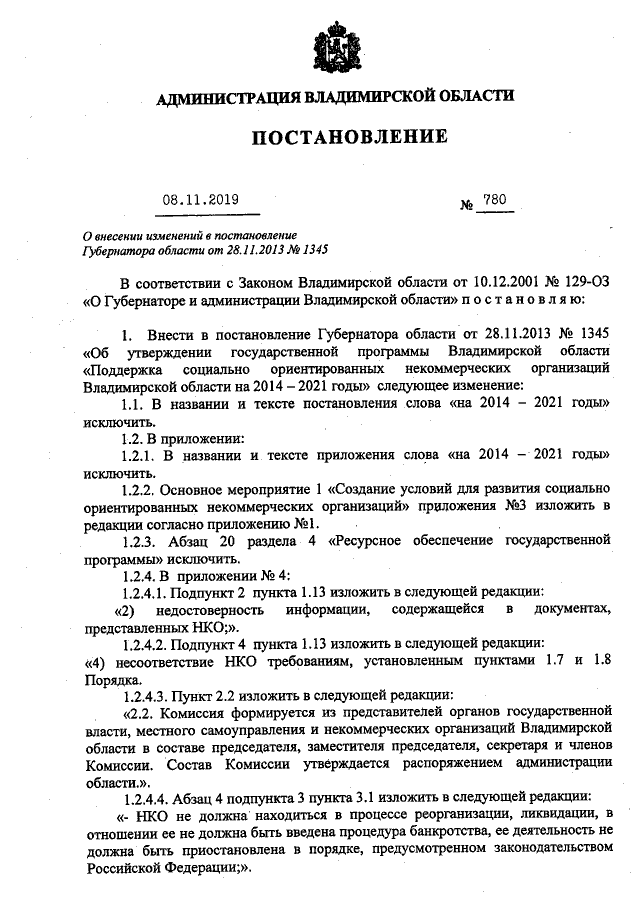 АДМИНИСТРАЦИЯ ВЛАДИМИРСКОЙ ОБЛАСТИ

ПОСТАНОВЛЕНИЕ

08.11.2019 № 780

О внесении изменений в постановление Губернатора области от 28.11.2013 № 1345

В соответствии с Законом Владимирской области от 10.12.2001 № 129-ОЗ «О Губернаторе и администрации Владимирской области» п о с т а н о в л я ю:

1. Внести в постановление Губернатора области от 28.11.2013 № 1345 «Об утверждении государственной программы Владимирской области «Поддержка социально ориентированных некоммерческих организаций Владимирской области на 2014 – 2021 годы» следующее изменение:

1.1. В названии и тексте постановления слова «на 2014 – 2021 годы» исключить.

1.2. В приложении:

1.2.1. В названии и тексте приложения слова «на 2014 – 2021 годы» исключить.

1.2.2. Основное мероприятие 1 «Создание условий для развития социально ориентированных некоммерческих организаций» приложения №3 изложить в редакции согласно приложению №1.

1.2.3. Абзац 20 раздела 4 «Ресурсное обеспечение государственной программы» исключить.

1.2.4. В приложении № 4:

1.2.4.1. Подпункт 2 пункта 1.13 изложить в следующей редакции:

«2) недостоверность информации, содержащейся в документах, представленных НКО;».

1.2.4.2. Подпункт 4 пункта 1.13 изложить в следующей редакции:

«4) несоответствие НКО требованиям, установленным пунктами 1.7 и 1.8 Порядка.

1.2.4.3. Пункт 2.2 изложить в следующей редакции:

«2.2. Комиссия формируется из представителей органов государственной власти, местного самоуправления и некоммерческих организаций Владимирской области в составе председателя, заместителя председателя, секретаря и членов Комиссии. Состав Комиссии утверждается распоряжением администрации области.».

1.2.4.4. Абзац 4 подпункта 3 пункта 3.1 изложить в следующей редакции:

«- НКО не должна находиться в процессе реорганизации, ликвидации, в отношении ее не должна быть введена процедура банкротства, ее деятельность не должна быть приостановлена в порядке, предусмотренном законодательством Российской Федерации;».